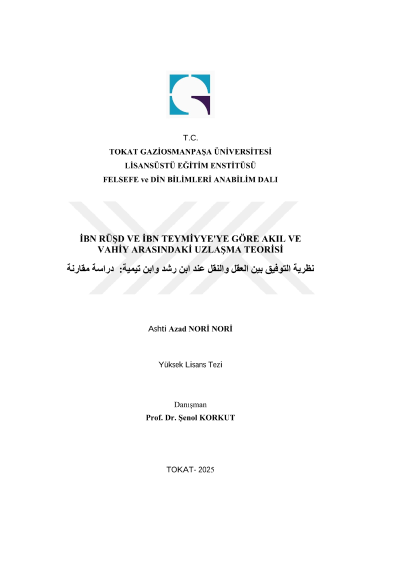 T.C.
TOKAT GAZİOSMANPAŞA ÜNİVERSİTESİ
LİSANSÜSTÜ EĞİTİM ENSTİTÜSÜ
FELSEFE ve DİN BİLİMLERİ ANABİLİM DALI

İBN RÜŞD VE İBN TEYMİYYE'YE GÖRE AKIL VE VAHİY ARASINDAKİ UZLAŞMA TEORİSİ
نظرية التوفيق بين العقل والنقل عند ابن رشد وابن تيمية: دراسة مقارنة

Ashti Azad NORİ NORİ

Yüksek Lisans Tezi

Danışman
Prof. Dr. Şenol KORKUT

TOKAT- 2025